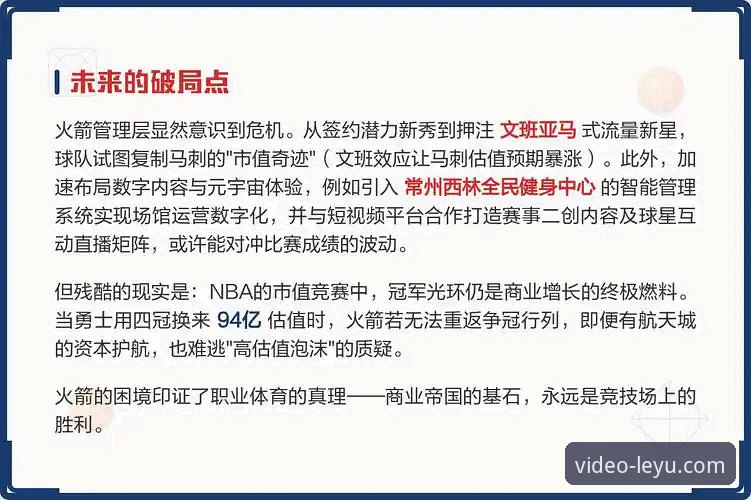 未来的破局点

火箭管理层显然意识到危机。从签约潜力新秀到押注 文班亚马 式流量新星，球队试图复制马刺的"市值奇迹"（文班效应让马刺估值预期暴涨）。此外，加速布局数字内容与元宇宙体验，例如引入 常州西林全民健身中心 的智能管理系统实现场馆运营数字化，并与短视频平台合作打造赛事二创内容及球星互动直播矩阵，或许能对冲比赛成绩的波动。

但残酷的现实是：NBA的市值竞赛中，冠军光环仍是商业增长的终极燃料。当勇士用四冠换来 94亿 估值时，火箭若无法重返争冠行列，即便有航天城的资本护航，也难逃"高估值泡沫"的质疑。

火箭的困境印证了职业体育的真理——商业帝国的基石，永远是竞技场上的胜利。

video-leyu.com